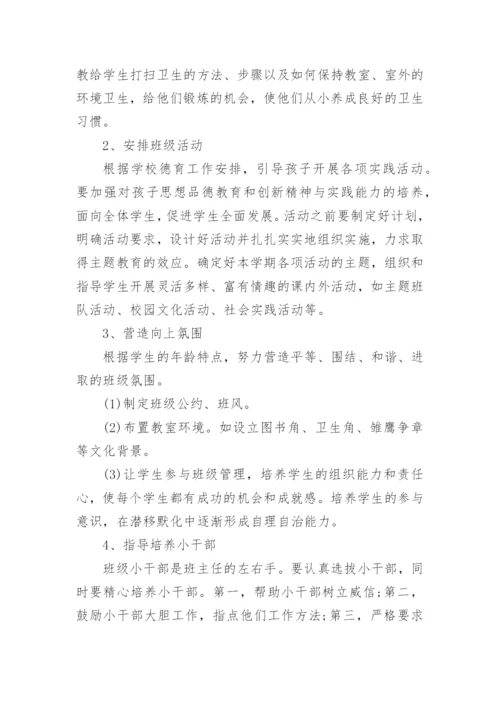 教给学生打扫卫生的方法、步骤以及如何保持教室、室外的环境卫生，给他们锻炼的机会，使他们从小养成良好的卫生习惯。

2、安排班级活动

根据学校德育工作安排，引导孩子开展各项实践活动。要加强对孩子思想品德教育和创新精神与实践能力的培养，面向全体学生，促进学生全面发展。活动之前要制定好计划，明确活动要求，设计好活动并扎扎实实地组织实施，力求取得主题教育的效应。确定好本学期各项活动的主题，组织和指导学生开展灵活多样、富有情趣的课内外活动，如主题班队活动、校园文化活动、社会实践活动等。

3、营造向上氛围

根据学生的年龄特点，努力营造平等、团结、和谐、进取的班级氛围。

(1)制定班级公约、班风。

(2)布置教室环境。如设立图书角、卫生角、雏鹰争章等文化背景。

(3)让学生参与班级管理，培养学生的组织能力和责任心，使每个学生都有成功的机会和成就感。培养学生的参与意识，在潜移默化中逐渐形成自理自治能力。

4、指导培养小干部

班级小干部是班主任的左右手。要认真选拔小干部，同时要精心培养小干部。第一，帮助小干部树立威信;第二，鼓励小干部大胆工作，指点他们工作方法;第三，严格要求